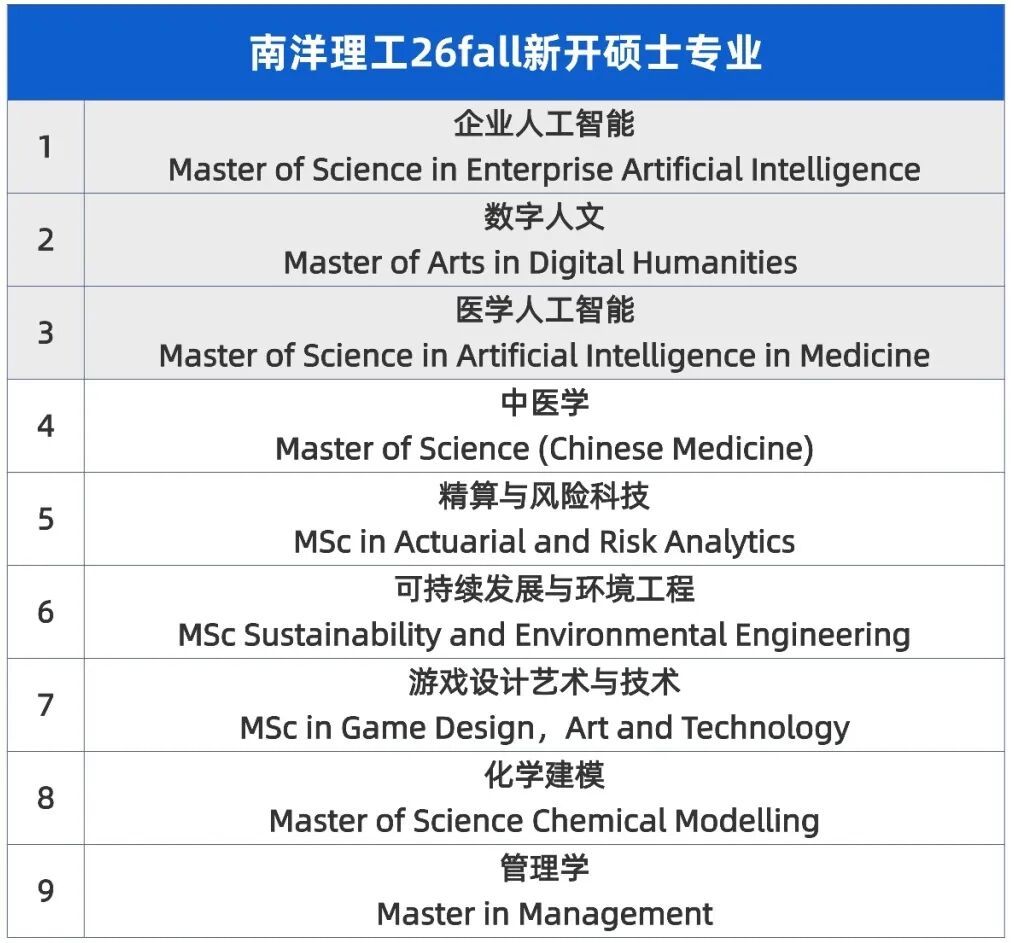 | 南洋理工26fall新开硕士专业 | |
|---|---|
| 1 | 企业人工智能 Master of Science in Enterprise Artificial Intelligence |
| 2 | 数字人文 Master of Arts in Digital Humanities |
| 3 | 医学人工智能 Master of Science in Artificial Intelligence in Medicine |
| 4 | 中医学 Master of Science (Chinese Medicine) |
| 5 | 精算与风险科技 MSc in Actuarial and Risk Analytics |
| 6 | 可持续发展与环境工程 MSc Sustainability and Environmental Engineering |
| 7 | 游戏设计艺术与技术 MSc in Game Design，Art and Technology |
| 8 | 化学建模 Master of Science Chemical Modelling |
| 9 | 管理学 Master in Management |